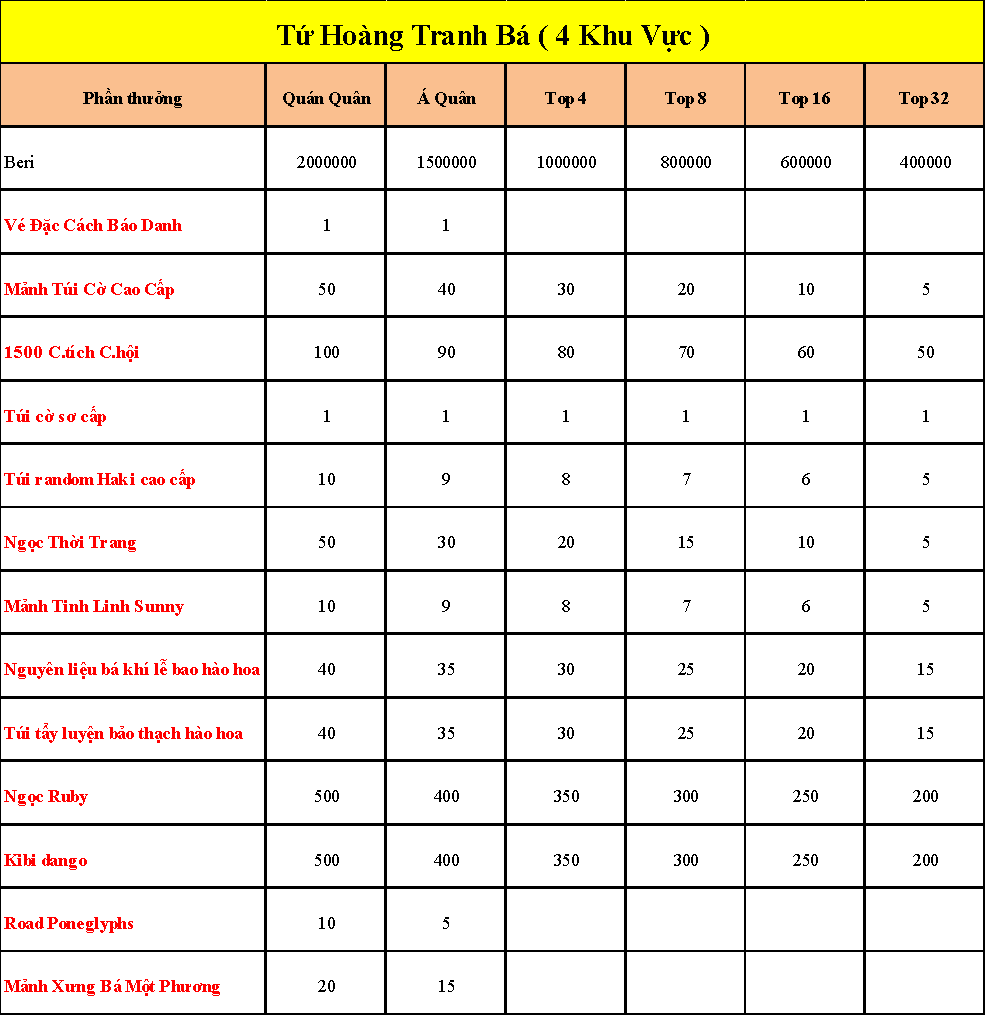 Tứ Hoàng Tranh Bá ( 4 Khu Vực )

| Phần thưởng | Quán Quân | Á Quân | Top 4 | Top 8 | Top 16 | Top 32 |
|---|---|---|---|---|---|---|
| Beri | 2000000 | 1500000 | 1000000 | 800000 | 600000 | 400000 |
| Vé Đặc Cách Báo Danh | 1 | 1 | | | | |
| Mảnh Túi Cờ Cao Cấp | 50 | 40 | 30 | 20 | 10 | 5 |
| 1500 C.tích C.hội | 100 | 90 | 80 | 70 | 60 | 50 |
| Túi cờ sơ cấp | 1 | 1 | 1 | 1 | 1 | 1 |
| Túi random Haki cao cấp | 10 | 9 | 8 | 7 | 6 | 5 |
| Ngọc Thời Trang | 50 | 30 | 20 | 15 | 10 | 5 |
| Mảnh Tinh Linh Sunny | 10 | 9 | 8 | 7 | 6 | 5 |
| Nguyên liệu bá khí lễ bao hào hoa | 40 | 35 | 30 | 25 | 20 | 15 |
| Túi tẩy luyện bảo thạch hào hoa | 40 | 35 | 30 | 25 | 20 | 15 |
| Ngọc Ruby | 500 | 400 | 350 | 300 | 250 | 200 |
| Kibi dango | 500 | 400 | 350 | 300 | 250 | 200 |
| Road Poneglyphs | 10 | 5 | | | | |
| Mảnh Xưng Bá Một Phương | 20 | 15 | | | | |